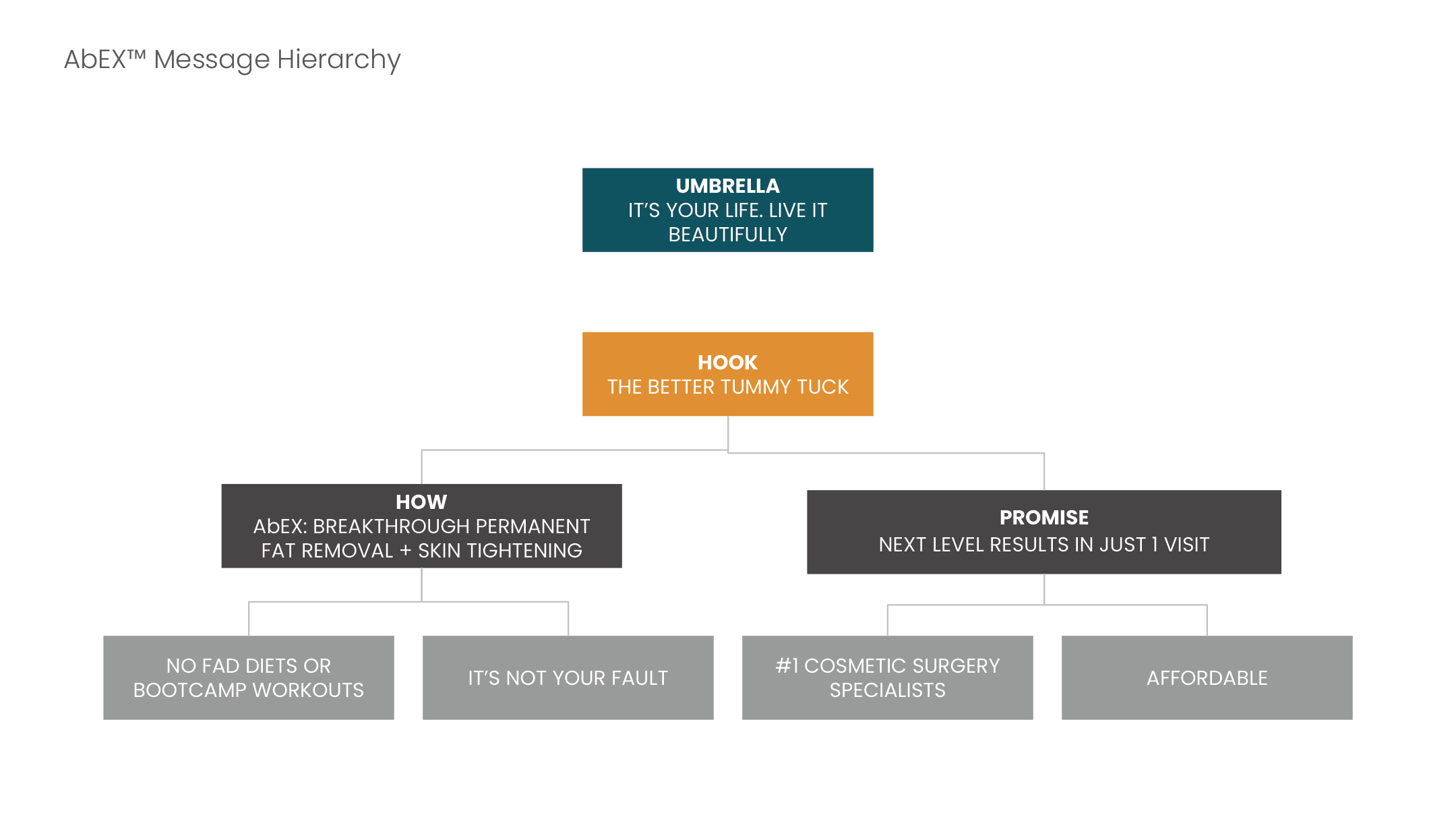 AbEX™ Message Hierarchy

UMBRELLA
IT'S YOUR LIFE. LIVE IT BEAUTIFULLY

HOOK
THE BETTER TUMMY TUCK

HOW
AbEX: BREAKTHROUGH PERMANENT FAT REMOVAL + SKIN TIGHTENING

PROMISE
NEXT LEVEL RESULTS IN JUST 1 VISIT

NO FAD DIETS OR BOOTCAMP WORKOUTS

IT'S NOT YOUR FAULT

#1 COSMETIC SURGERY SPECIALISTS

AFFORDABLE